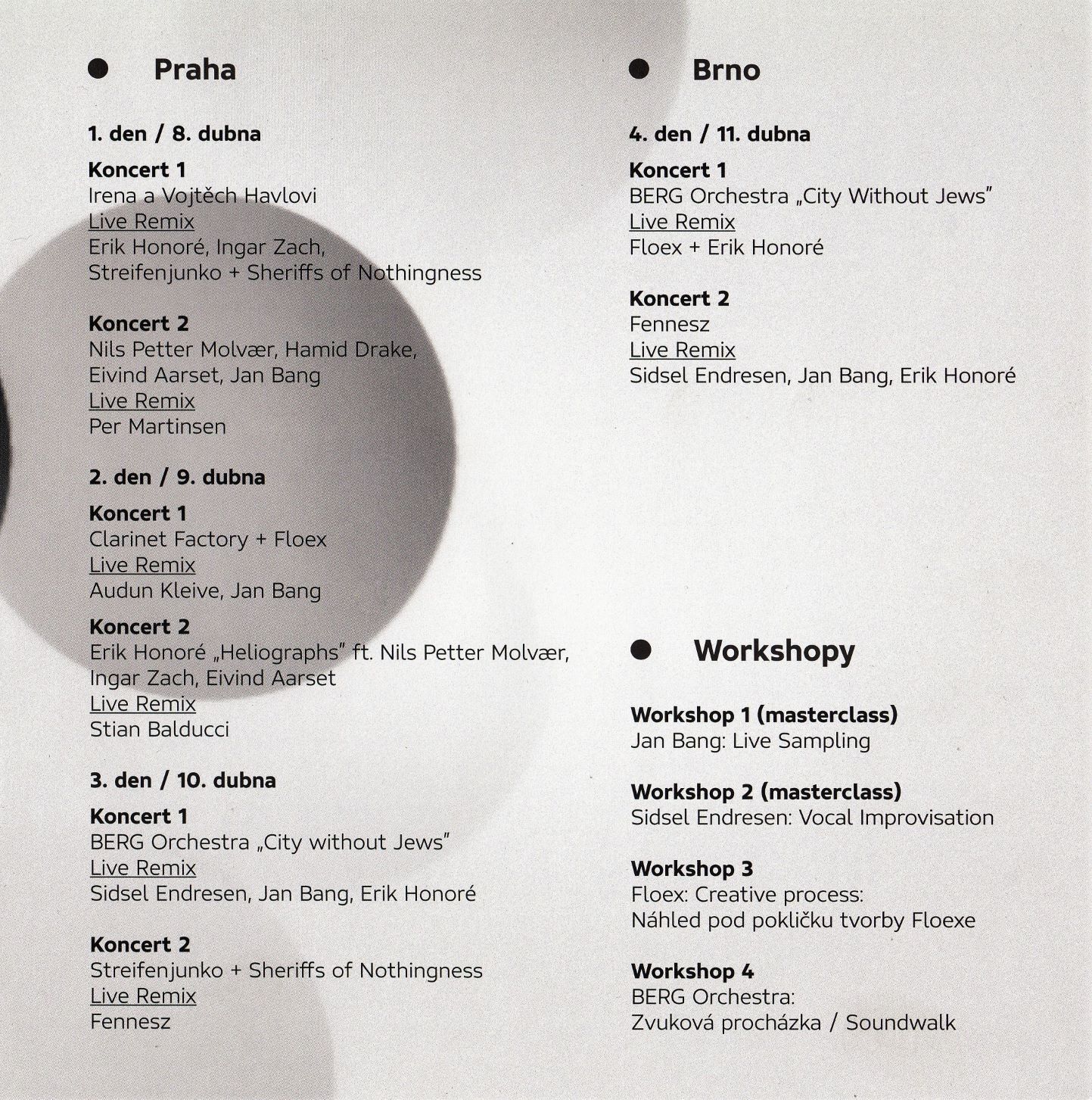 Praha

1. den / 8. dubna

Koncert 1
Irena a Vojtěch Havlovi
Live Remix
Erik Honoré, Ingar Zach, Streifenjunko + Sheriffs of Nothingness

Koncert 2
Nils Petter Molvær, Hamid Drake, Eivind Aarset, Jan Bang
Live Remix
Per Martinsen

2. den / 9. dubna

Koncert 1
Clarinet Factory + Floex
Live Remix
Audun Kleive, Jan Bang

Koncert 2
Erik Honoré „Heliographs" ft. Nils Petter Molvær, Ingar Zach, Eivind Aarset
Live Remix
Stian Balducci

3. den / 10. dubna

Koncert 1
BERG Orchestra „City without Jews"
Live Remix
Sidsel Endresen, Jan Bang, Erik Honoré

Koncert 2
Streifenjunko + Sheriffs of Nothingness
Live Remix
Fennesz

Brno

4. den / 11. dubna

Koncert 1
BERG Orchestra „City Without Jews"
Live Remix
Floex + Erik Honoré

Koncert 2
Fennesz
Live Remix
Sidsel Endresen, Jan Bang, Erik Honoré

Workshopy

Workshop 1 (masterclass)
Jan Bang: Live Sampling

Workshop 2 (masterclass)
Sidsel Endresen: Vocal Improvisation

Workshop 3
Floex: Creative process:
Náhled pod pokličku tvorby Floexe

Workshop 4
BERG Orchestra:
Zvuková procházka / Soundwalk